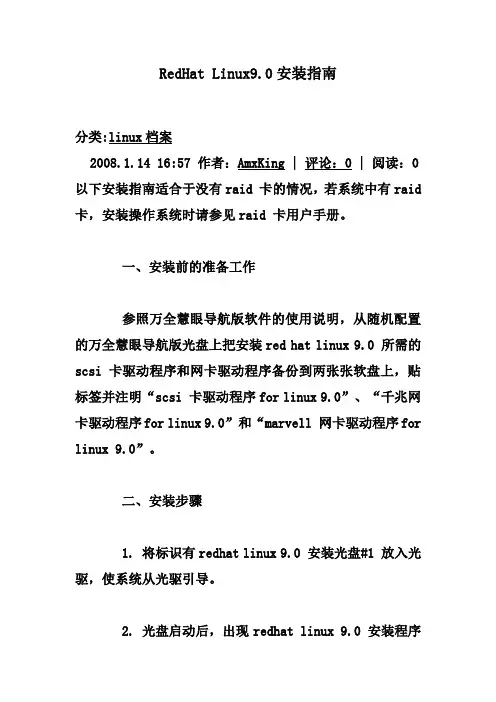 RedHat Linux9.0 安装指南

分类:linux 档案

2008.1.14 16:57 作者：AmxKing | 评论：0 | 阅读：0
以下安装指南适合于没有 raid 卡的情况，若系统中有 raid 卡，安装操作系统时请参见 raid 卡用户手册。

一、安装前的准备工作

参照万全慧眼导航版软件的使用说明，从随机配置的万全慧眼导航版光盘上把安装 red hat linux 9.0 所需的 scsi 卡驱动程序和网卡驱动程序备份到两张张软盘上，贴标签并注明“scsi 卡驱动程序 for linux 9.0”、“千兆网卡驱动程序 for linux 9.0”和“marvell 网卡驱动程序 for linux 9.0”。

二、安装步骤

1. 将标识有 redhat linux 9.0 安装光盘#1 放入光驱，使系统从光驱引导。

2. 光盘启动后，出现 redhat linux 9.0 安装程序